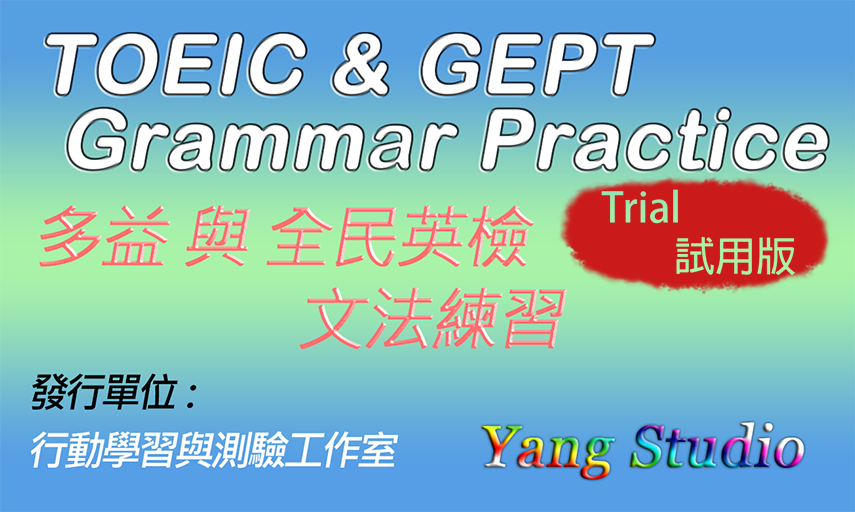 TOEIC & GEPT Grammar Practice

多益 與 全民英檢 文法練習

Trial 試用版

發行單位：
行動學習與測驗工作室

Yang Studio